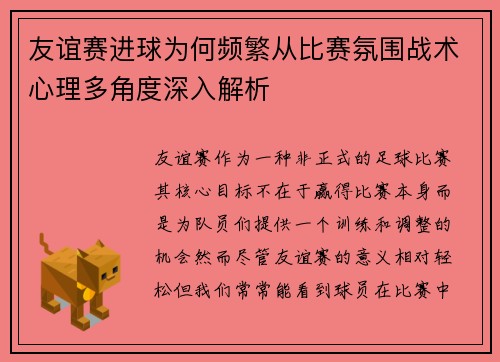 友谊赛进球为何频繁从比赛氛围战术心理多角度深入解析

友谊赛作为一种非正式的足球比赛其核心目标不在于赢得比赛本身而是为队员们提供一个训练和调整的机会然而尽管友谊赛的意义相对轻松但我们常常能看到球员在比赛中